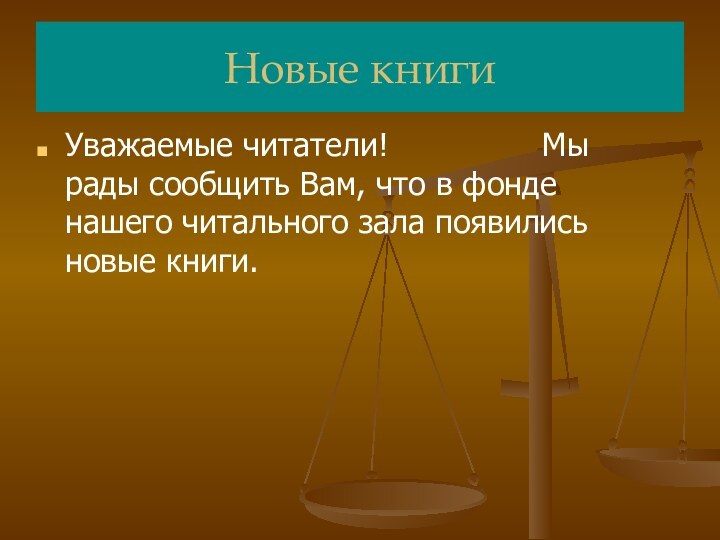 Новые книги

Уважаемые читатели! Мы рады сообщить Вам, что в фонде нашего читального зала появились новые книги.